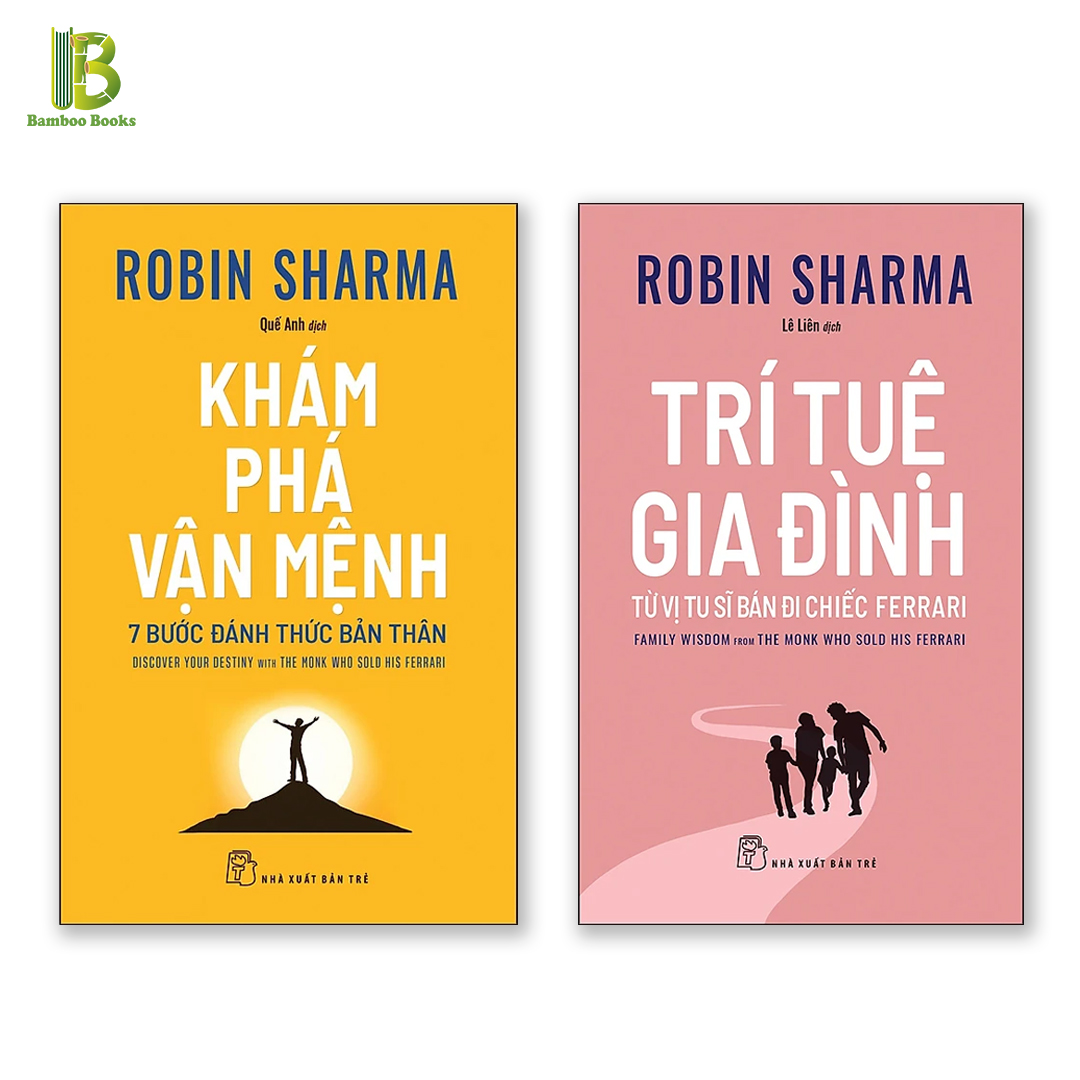 Bamboo Books

ROBIN SHARMA

Quế Anh dịch

KHÁM PHÁ VẬN MỆNH

7 BƯỚC ĐÁNH THỨC BẢN THÂN

DISCOVER YOUR DESTINY WITH THE MONK WHO SOLD HIS FERRARI

NHÀ XUẤT BẢN TRẺ

ROBIN SHARMA

Lê Liên dịch

TRÍ TUỆ GIA ĐÌNH

TỪ VỊ TU SĨ BÁN ĐI CHIẾC FERRARI

FAMILY WISDOM FROM THE MONK WHO SOLD HIS FERRARI

NHÀ XUẤT BẢN TRẺ